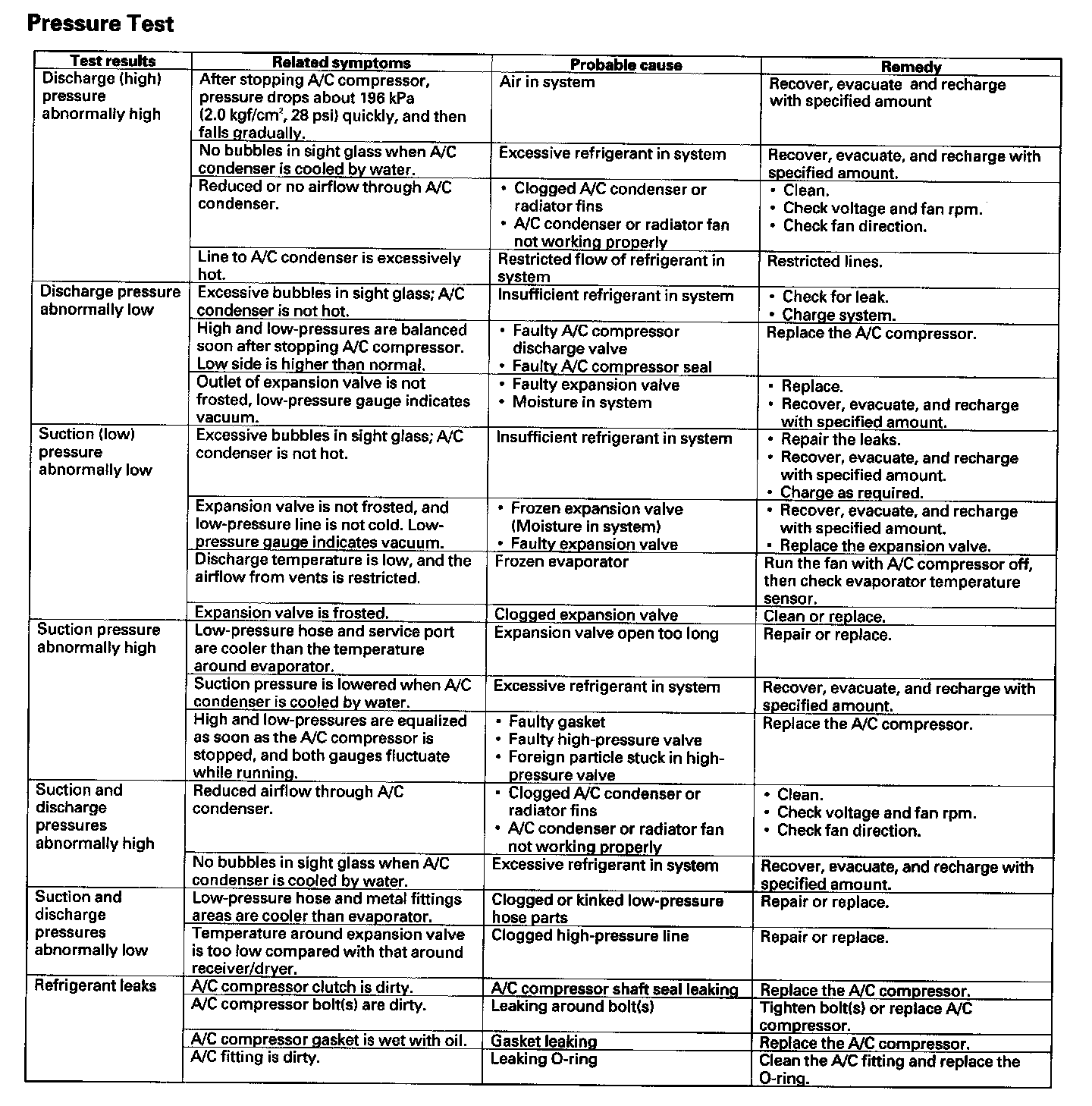 Pressure Test

| Test results | Related symptoms | Probable cause | Remedy |
|---|---|---|---|
| Discharge (high) pressure abnormally high | After stopping A/C compressor, pressure drops about 196 kPa (2.0 kgf/cm$^2$, 28 psi) quickly, and then falls gradually. | Air in system | Recover, evacuate and recharge with specified amount |
| | No bubbles in sight glass when A/C condenser is cooled by water. | Excessive refrigerant in system | Recover, evacuate, and recharge with specified amount. |
| | Reduced or no airflow through A/C condenser. | • Clogged A/C condenser or radiator fins • A/C condenser or radiator fan not working properly | • Clean. • Check voltage and fan rpm. • Check fan direction. |
| | Line to A/C condenser is excessively hot. | Restricted flow of refrigerant in system | Restricted lines. |
| Discharge pressure abnormally low | Excessive bubbles in sight glass; A/C condenser is not hot. | Insufficient refrigerant in system | • Check for leak. • Charge system. |
| | High and low-pressures are balanced soon after stopping A/C compressor. Low side is higher than normal. | • Faulty A/C compressor discharge valve • Faulty A/C compressor seal | Replace the A/C compressor. |
| | Outlet of expansion valve is not frosted, low-pressure gauge indicates vacuum. | • Faulty expansion valve • Moisture in system | • Replace. • Recover, evacuate, and recharge with specified amount. |
| Suction (low) pressure abnormally low | Excessive bubbles in sight glass; A/C condenser is not hot. | Insufficient refrigerant in system | • Repair the leaks. • Recover, evacuate, and recharge with specified amount. • Charge as required. |
| | Expansion valve is not frosted, and low-pressure line is not cold. Low-pressure gauge indicates vacuum. | • Frozen expansion valve (Moisture in system) • Faulty expansion valve | • Recover, evacuate, and recharge with specified amount. • Replace the expansion valve. |
| | Discharge temperature is low, and the airflow from vents is restricted. | Frozen evaporator | Run the fan with A/C compressor off, then check evaporator temperature sensor. |
| | Expansion valve is frosted. | Clogged expansion valve | Clean or replace. |
| Suction pressure abnormally high | Low-pressure hose and service port are cooler than the temperature around evaporator. | Expansion valve open too long | Repair or replace. |
| | Suction pressure is lowered when A/C condenser is cooled by water. | Excessive refrigerant in system | Recover, evacuate, and recharge with specified amount. |
| | High and low-pressures are equalized as soon as the A/C compressor is stopped, and both gauges fluctuate while running. | • Faulty gasket • Faulty high-pressure valve • Foreign particle stuck in high-pressure valve | Replace the A/C compressor. |
| Suction and discharge pressures abnormally high | Reduced airflow through A/C condenser. | • Clogged A/C condenser or radiator fins • A/C condenser or radiator fan not working properly | • Clean. • Check voltage and fan rpm. • Check fan direction. |
| | No bubbles in sight glass when A/C condenser is cooled by water. | Excessive refrigerant in system | Recover, evacuate, and recharge with specified amount. |
| Suction and discharge pressures abnormally low | Low-pressure hose and metal fittings areas are cooler than evaporator. | Clogged or kinked low-pressure hose parts | Repair or replace. |
| | Temperature around expansion valve is too low compared with that around receiver/dryer. | Clogged high-pressure line | Repair or replace. |
| Refrigerant leaks | A/C compressor clutch is dirty. | A/C compressor shaft seal leaking | Replace the A/C compressor. |
| | A/C compressor bolt(s) are dirty. | Leaking around bolt(s) | Tighten bolt(s) or replace A/C compressor. |
| | A/C compressor gasket is wet with oil. | Gasket leaking | Replace the A/C compressor. |
| | A/C fitting is dirty. | Leaking O-ring | Clean the A/C fitting and replace the O-ring. |